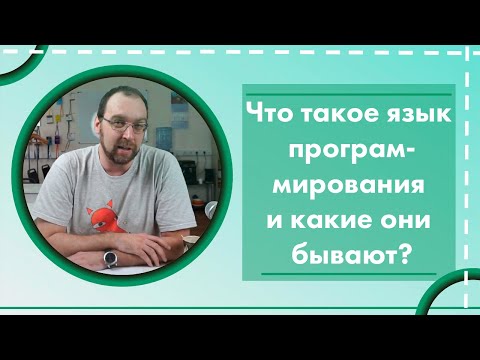 Что такое язык программирования и какие они бывают?